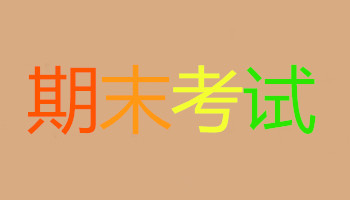 期末考试